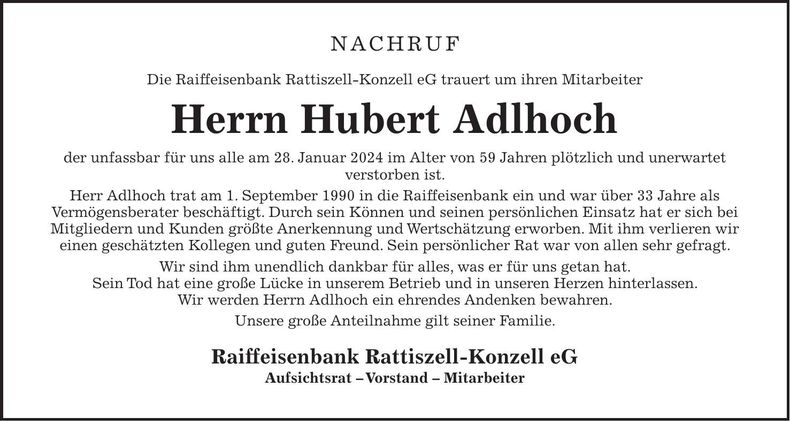 NACHRUF

Die Raiffeisenbank Rattiszell-Konzell eG trauert um ihren Mitarbeiter

Herrn Hubert Adlhoch

der unfassbar für uns alle am 28. Januar 2024 im Alter von 59 Jahren plötzlich und unerwartet verstorben ist.

Herr Adlhoch trat am 1. September 1990 in die Raiffeisenbank ein und war über 33 Jahre als Vermögensberater beschäftigt. Durch sein Können und seinen persönlichen Einsatz hat er sich bei Mitgliedern und Kunden größte Anerkennung und Wertschätzung erworben. Mit ihm verlieren wir einen geschätzten Kollegen und guten Freund. Sein persönlicher Rat war von allen sehr gefragt.

Wir sind ihm unendlich dankbar für alles, was er für uns getan hat.
Sein Tod hat eine große Lücke in unserem Betrieb und in unseren Herzen hinterlassen.
Wir werden Herrn Adlhoch ein ehrendes Andenken bewahren.

Unsere große Anteilnahme gilt seiner Familie.

Raiffeisenbank Rattiszell-Konzell eG
Aufsichtsrat – Vorstand – Mitarbeiter